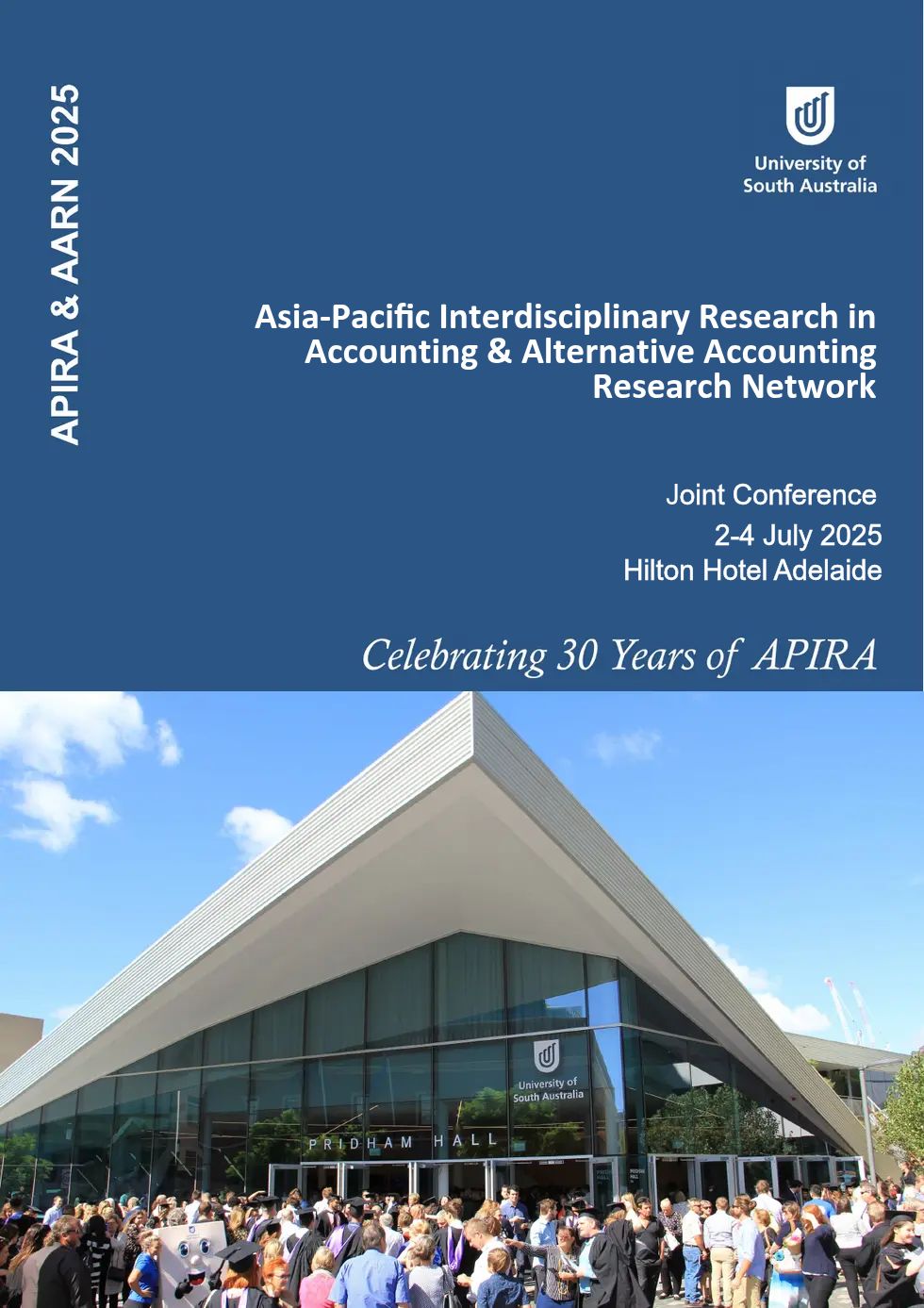 APIRA & AARN 2025

University of
South Australia

Asia-Pacific Interdisciplinary Research in Accounting & Alternative Accounting Research Network

Joint Conference
2-4 July 2025
Hilton Hotel Adelaide

Celebrating 30 Years of APIRA

University of
South Australia

PRIDHAM HALL